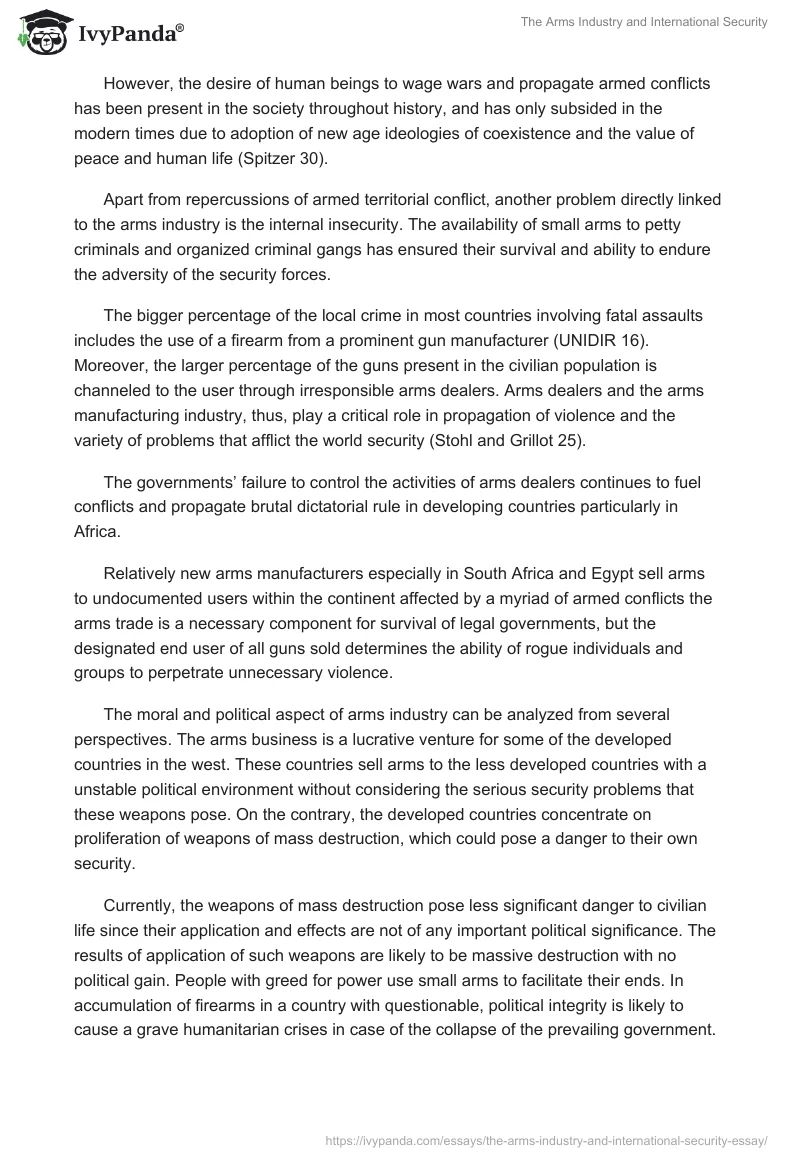 IvyPanda®

The Arms Industry and International Security

However, the desire of human beings to wage wars and propagate armed conflicts has been present in the society throughout history, and has only subsided in the modern times due to adoption of new age ideologies of coexistence and the value of peace and human life (Spitzer 30).

Apart from repercussions of armed territorial conflict, another problem directly linked to the arms industry is the internal insecurity. The availability of small arms to petty criminals and organized criminal gangs has ensured their survival and ability to endure the adversity of the security forces.

The bigger percentage of the local crime in most countries involving fatal assaults includes the use of a firearm from a prominent gun manufacturer (UNIDIR 16). Moreover, the larger percentage of the guns present in the civilian population is channeled to the user through irresponsible arms dealers. Arms dealers and the arms manufacturing industry, thus, play a critical role in propagation of violence and the variety of problems that afflict the world security (Stohl and Grillot 25).

The governments' failure to control the activities of arms dealers continues to fuel conflicts and propagate brutal dictatorial rule in developing countries particularly in Africa.

Relatively new arms manufacturers especially in South Africa and Egypt sell arms to undocumented users within the continent affected by a myriad of armed conflicts the arms trade is a necessary component for survival of legal governments, but the designated end user of all guns sold determines the ability of rogue individuals and groups to perpetrate unnecessary violence.

The moral and political aspect of arms industry can be analyzed from several perspectives. The arms business is a lucrative venture for some of the developed countries in the west. These countries sell arms to the less developed countries with a unstable political environment without considering the serious security problems that these weapons pose. On the contrary, the developed countries concentrate on proliferation of weapons of mass destruction, which could pose a danger to their own security.

Currently, the weapons of mass destruction pose less significant danger to civilian life since their application and effects are not of any important political significance. The results of application of such weapons are likely to be massive destruction with no political gain. People with greed for power use small arms to facilitate their ends. In accumulation of firearms in a country with questionable, political integrity is likely to cause a grave humanitarian crises in case of the collapse of the prevailing government.

https://ivypanda.com/essays/the-arms-industry-and-international-security-essay/